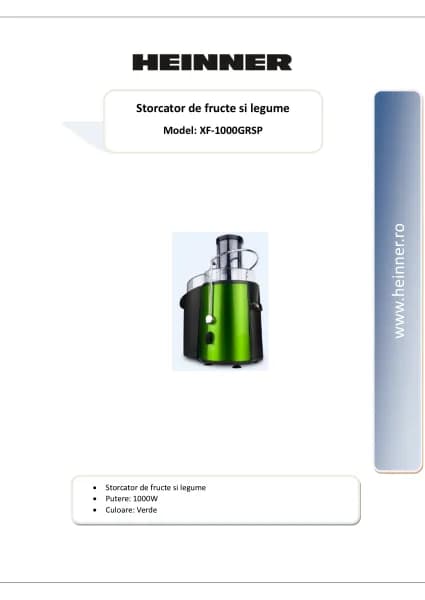 HEINNER

Storcator de fructe si legume

Model: XF-1000GRSP

www.heinner.ro

• Storcator de fructe si legume
• Putere: 1000W
• Culoare: Verde